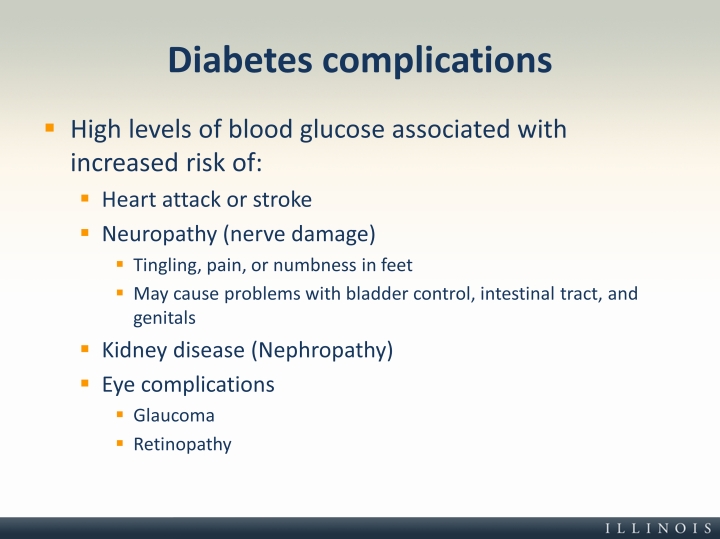 Diabetes complications

- High levels of blood glucose associated with increased risk of:
  - Heart attack or stroke
  - Neuropathy (nerve damage)
    - Tingling, pain, or numbness in feet
    - May cause problems with bladder control, intestinal tract, and genitals
  - Kidney disease (Nephropathy)
  - Eye complications
    - Glaucoma
    - Retinopathy

ILLINOIS